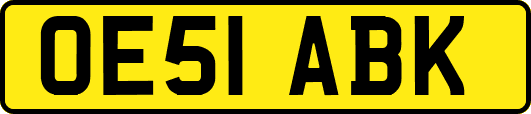 OE51 ABK